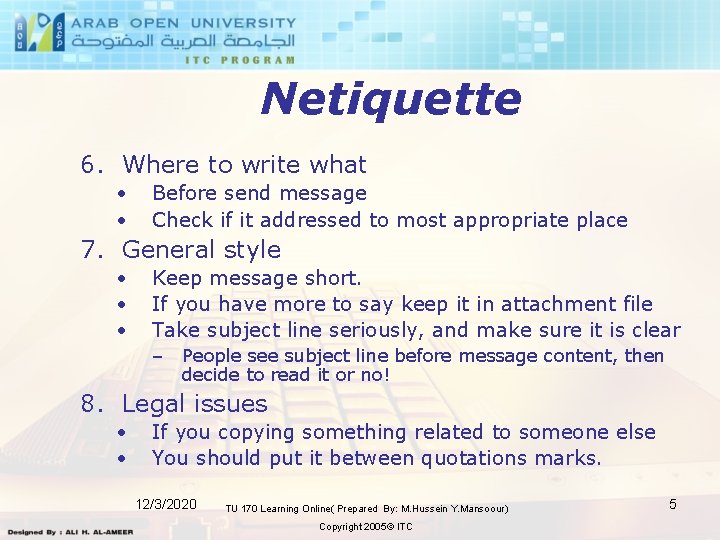 ARAB OPEN UNIVERSITY
الجامعة العربية المفتوحة
ITC PROGRAM

Netiquette

6. Where to write what
• Before send message
• Check if it addressed to most appropriate place

7. General style
• Keep message short.
• If you have more to say keep it in attachment file
• Take subject line seriously, and make sure it is clear
- People see subject line before message content, then decide to read it or no!

8. Legal issues
• If you copying something related to someone else
• You should put it between quotations marks.

12/3/2020
TU 170 Learning Online( Prepared By: M.Hussein Y.Mansoour)
5

Designed By : ALI H. AL-AMEER
Copyright 2005© ITC